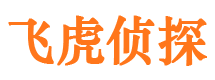 飞虎侦探